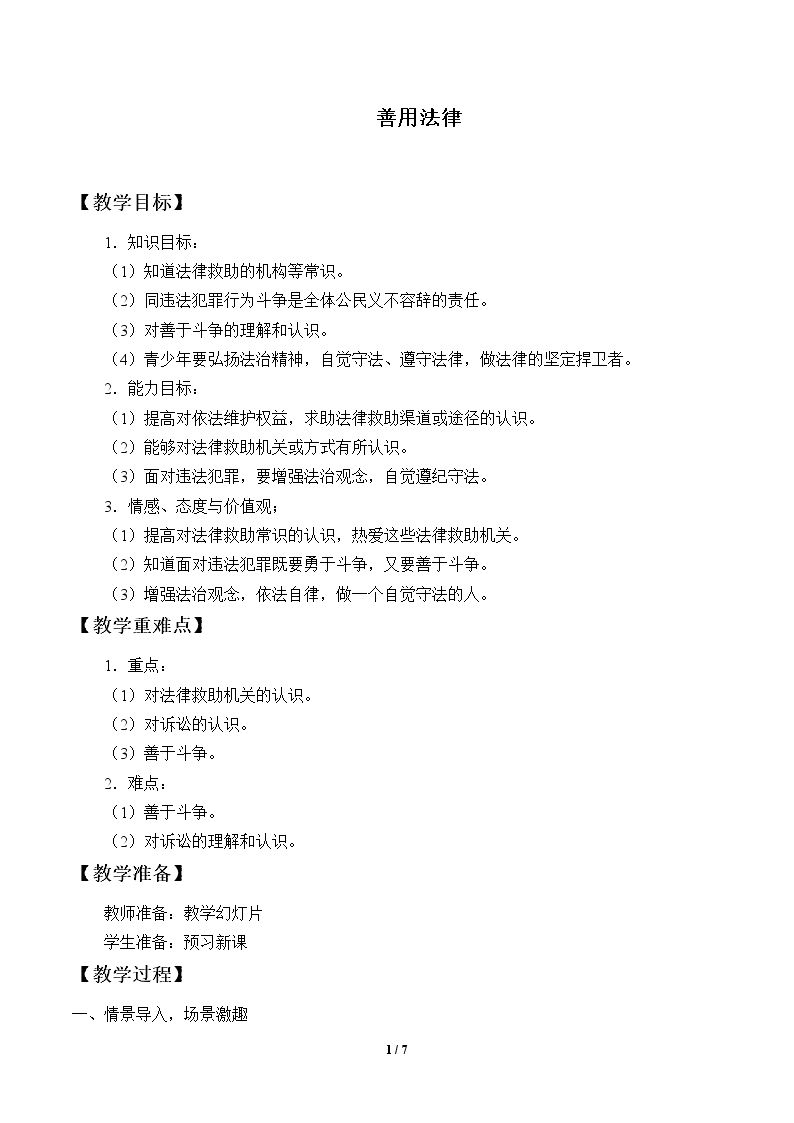 善用法律

【教学目标】

1.知识目标：

（1）知道法律救助的机构等常识。

（2）同违法犯罪行为斗争是全体公民义不容辞的责任。

（3）对善于斗争的理解和认识。

（4）青少年要弘扬法治精神，自觉守法、遵守法律，做法律的坚定捍卫者。

2.能力目标：

（1）提高对依法维护权益，求助法律救助渠道或途径的认识。

（2）能够对法律救助机关或方式有所认识。

（3）面对违法犯罪，要增强法治观念，自觉遵纪守法。

3.情感、态度与价值观：

（1）提高对法律救助常识的认识，热爱这些法律救助机关。

（2）知道面对违法犯罪既要勇于斗争，又要善于斗争。

（3）增强法治观念，依法自律，做一个自觉守法的人。

【教学重难点】

1.重点：

（1）对法律救助机关的认识。

（2）对诉讼的认识。

（3）善于斗争。

2.难点：

（1）善于斗争。

（2）对诉讼的理解和认识。

【教学准备】

教师准备：教学幻灯片

学生准备：预习新课

【教学过程】

一、情景导入，场景激趣

1 / 7